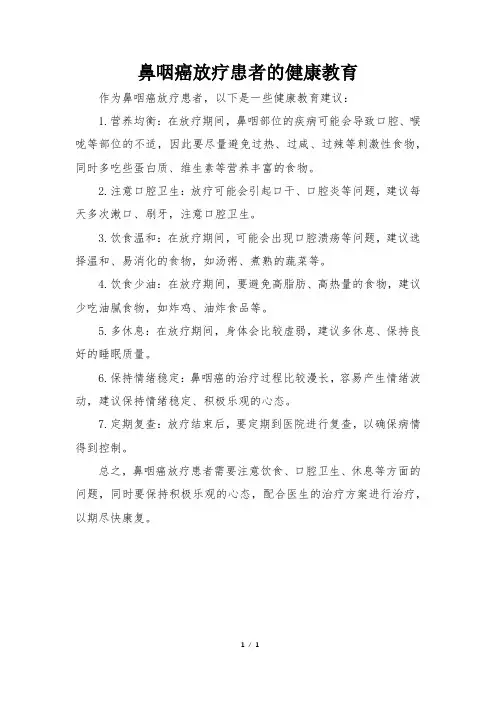 鼻咽癌放疗患者的健康教育

作为鼻咽癌放疗患者，以下是一些健康教育建议：

1. 营养均衡：在放疗期间，鼻咽部位的疾病可能会导致口腔、喉咙等部位的不适，因此要尽量避免过热、过咸、过辣等刺激性食物，同时多吃些蛋白质、维生素等营养丰富的食物。

2. 注意口腔卫生：放疗可能会引起口干、口腔炎等问题，建议每天多次漱口、刷牙，注意口腔卫生。

3. 饮食温和：在放疗期间，可能会出现口腔溃疡等问题，建议选择温和、易消化的食物，如汤粥、煮熟的蔬菜等。

4. 饮食少油：在放疗期间，要避免高脂肪、高热量的食物，建议少吃油腻食物，如炸鸡、油炸食品等。

5. 多休息：在放疗期间，身体会比较虚弱，建议多休息、保持良好的睡眠质量。

6. 保持情绪稳定：鼻咽癌的治疗过程比较漫长，容易产生情绪波动，建议保持情绪稳定、积极乐观的心态。

7. 定期复查：放疗结束后，要定期到医院进行复查，以确保病情得到控制。

总之，鼻咽癌放疗患者需要注意饮食、口腔卫生、休息等方面的问题，同时要保持积极乐观的心态，配合医生的治疗方案进行治疗，以期尽快康复。

1 / 1